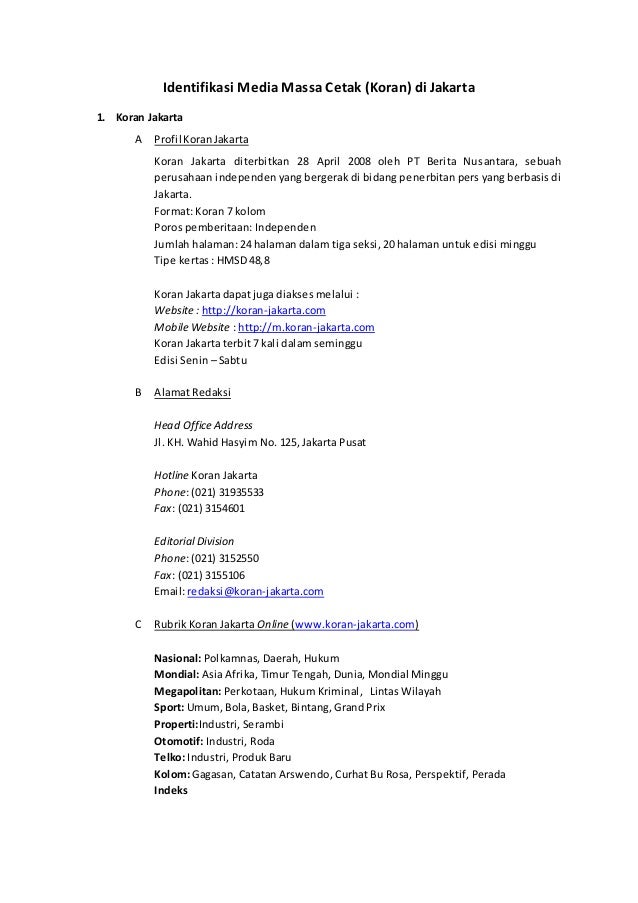 Identifikasi Media Massa Cetak (Koran) di Jakarta

1. Koran Jakarta

A Profil Koran Jakarta

Koran Jakarta diterbitkan 28 April 2008 oleh PT Berita Nusantara, sebuah perusahaan independen yang bergerak di bidang penerbitan pers yang berbasis di Jakarta.
Format: Koran 7 kolom
Poros pemberitaan: Independen
Jumlah halaman: 24 halaman dalam tiga seksi, 20 halaman untuk edisi minggu
Tipe kertas : HMSD 48,8

Koran Jakarta dapat juga diakses melalui :
Website : http://koran-jakarta.com
Mobile Website : http://m.koran-jakarta.com
Koran Jakarta terbit 7 kali dalam seminggu
Edisi Senin – Sabtu

B Alamat Redaksi

Head Office Address
Jl. KH. Wahid Hasyim No. 125, Jakarta Pusat

Hotline Koran Jakarta
Phone: (021) 31935533
Fax: (021) 3154601

Editorial Division
Phone: (021) 3152550
Fax: (021) 3155106
Email: redaksi@koran-jakarta.com

C Rubrik Koran Jakarta Online (www.koran-jakarta.com)

Nasional: Polkamnas, Daerah, Hukum
Mondial: Asia Afrika, Timur Tengah, Dunia, Mondial Minggu
Megapolitan: Perkotaan, Hukum Kriminal, Lintas Wilayah
Sport: Umum, Bola, Basket, Bintang, Grand Prix
Properti:Industri, Serambi
Otomotif: Industri, Roda
Telko: Industri, Produk Baru
Kolom: Gagasan, Catatan Arswendo, Curhat Bu Rosa, Perspektif, Perada
Indeks